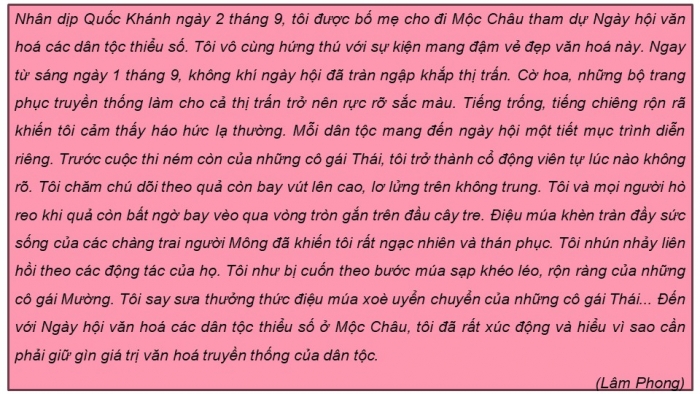 Nhân dịp Quốc Khánh ngày 2 tháng 9, tôi được bố mẹ cho đi Mộc Châu tham dự Ngày hội văn hoá các dân tộc thiểu số. Tôi vô cùng hứng thú với sự kiện mang đậm vẻ đẹp văn hoá này. Ngay từ sáng ngày 1 tháng 9, không khí ngày hội đã tràn ngập khắp thị trấn. Cờ hoa, những bộ trang phục truyền thống làm cho cả thị trấn trở nên rực rỡ sắc màu. Tiếng trống, tiếng chiêng rộn rã khiến tôi cảm thấy háo hức lạ thường. Mỗi dân tộc mang đến ngày hội một tiết mục trình diễn riêng. Trước cuộc thi ném còn của những cô gái Thái, tôi trở thành cổ động viên tự lúc nào không rõ. Tôi chăm chú dõi theo quả còn bay vút lên cao, lơ lửng trên không trung. Tôi và mọi người hò reo khi quả còn bất ngờ bay vèo qua vòng tròn gắn trên đầu cây tre. Điệu múa khèn tràn đầy sức sống của các chàng trai người Mông đã khiến tôi rất ngạc nhiên và thán phục. Tôi nhún nhảy liên hồi theo các động tác của họ. Tôi như bị cuốn theo bước múa sạp khéo léo, rộn ràng của những cô gái Mường. Tôi say sưa thưởng thức điệu múa xoè uyển chuyển của những cô gái Thái... Đến với Ngày hội văn hoá các dân tộc thiểu số ở Mộc Châu, tôi đã rất xúc động và hiểu vì sao cần phải giữ gìn giá trị văn hoá truyền thống của dân tộc.

(Lâm Phong)